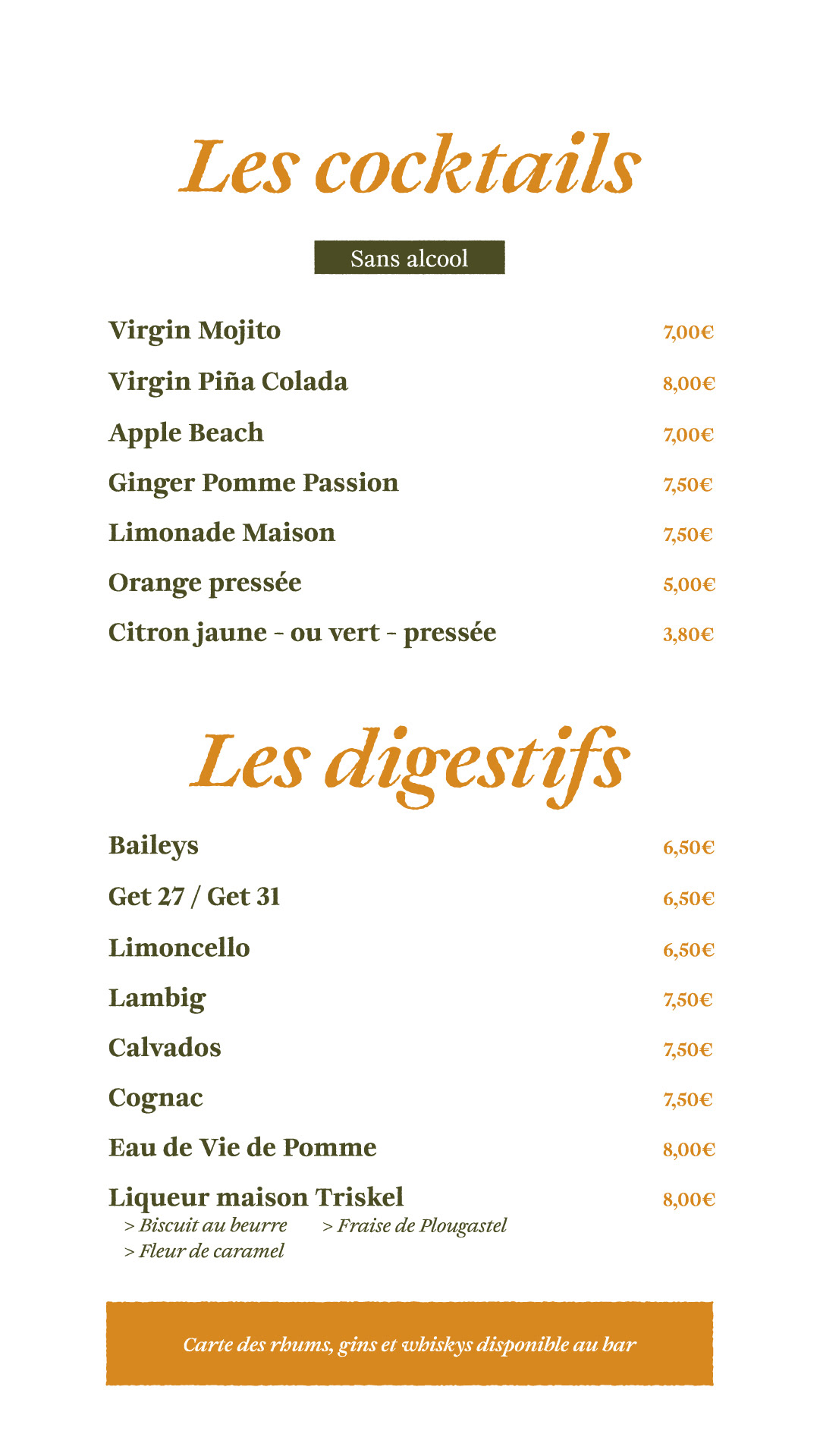 Les cocktails

Sans alcool

Virgin Mojito 7,00€

Virgin Piña Colada 8,00€

Apple Beach 7,00€

Ginger Pomme Passion 7,50€

Limonade Maison 7,50€

Orange pressée 5,00€

Citron jaune - ou vert - pressée 3,80€

Les digestifs

Baileys 6,50€

Get 27 / Get 31 6,50€

Limoncello 6,50€

Lambig 7,50€

Calvados 7,50€

Cognac 7,50€

Eau de Vie de Pomme 8,00€

Liqueur maison Triskel 8,00€
> Biscuit au beurre > Fraise de Plougastel
> Fleur de caramel

Carte des rhums, gins et whiskys disponible au bar